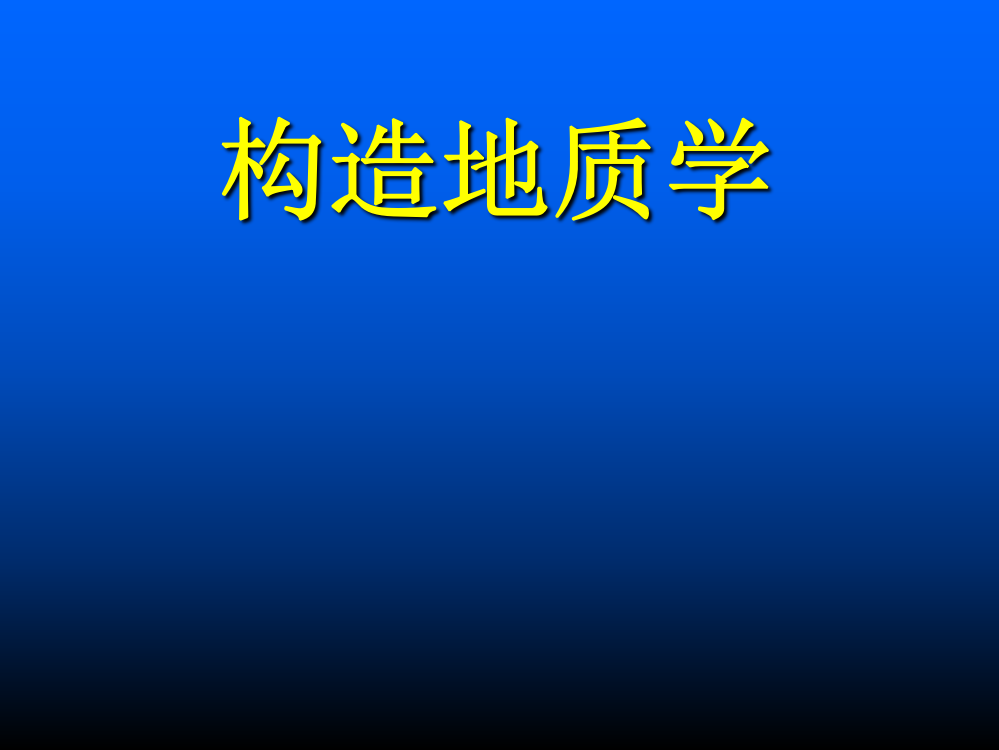 构造地质学